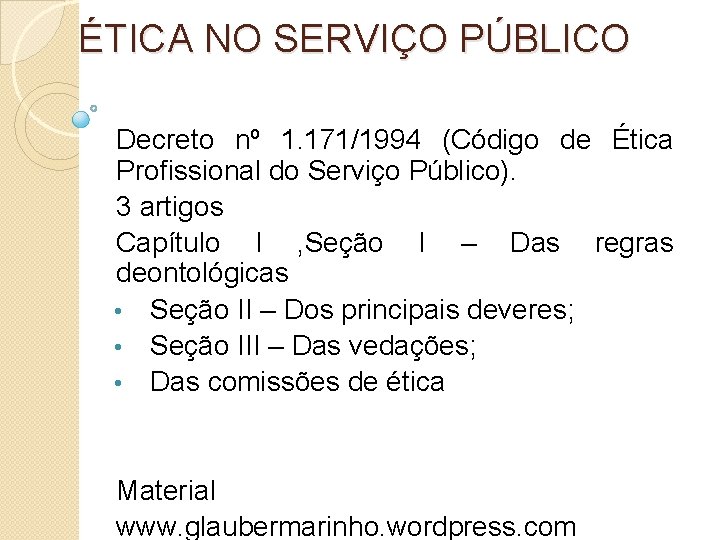 ÉTICA NO SERVIÇO PÚBLICO

Decreto nº 1.171/1994 (Código de Ética Profissional do Serviço Público).

3 artigos

Capítulo I ,Seção I – Das regras deontológicas

• Seção II – Dos principais deveres;
• Seção III – Das vedações;
• Das comissões de ética

Material
www.glaubermarinho.wordpress.com